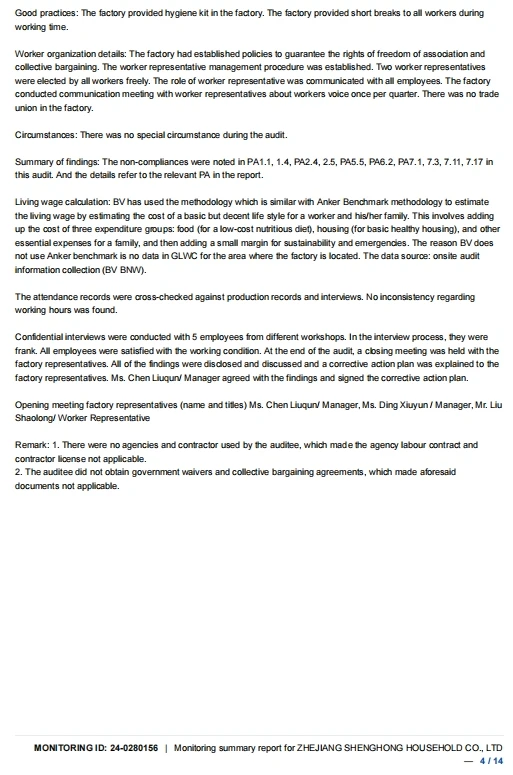 Good practices: The factory provided hygiene kit in the factory. The factory provided short breaks to all workers during working time.

Worker organization details: The factory had established policies to guarantee the rights of freedom of association and collective bargaining. The worker representative management procedure was established. Two worker representatives were elected by all workers freely. The role of worker representative was communicated with all employees. The factory conducted communication meeting with worker representatives about workers voice once per quarter. There was no trade union in the factory.

Circumstances: There was no special circumstance during the audit.

Summary of findings: The non-compliances were noted in PA1.1, 1.4, PA2.4, 2.5, PA5.5, PA6.2, PA7.1, 7.3, 7.11, 7.17 in this audit. And the details refer to the relevant PA in the report.

Living wage calculation: BV has used the methodology which is similar with Anker Benchmark methodology to estimate the living wage by estimating the cost of a basic but decent life style for a worker and his/her family. This involves adding up the cost of three expenditure groups: food (for a low-cost nutritious diet), housing (for basic healthy housing), and other essential expenses for a family, and then adding a small margin for sustainability and emergencies. The reason BV does not use Anker benchmark is no data in GLWC for the area where the factory is located. The data source: onsite audit information collection (BV BNW).

The attendance records were cross-checked against production records and interviews. No inconsistency regarding working hours was found.

Confidential interviews were conducted with 5 employees from different workshops. In the interview process, they were frank. All employees were satisfied with the working condition. At the end of the audit, a closing meeting was held with the factory representatives. All of the findings were disclosed and discussed and a corrective action plan was explained to the factory representatives. Ms. Chen Liuqun/ Manager agreed with the findings and signed the corrective action plan.

Opening meeting factory representatives (name and titles) Ms. Chen Liuqun/ Manager, Ms. Ding Xiuyun / Manager, Mr. Liu Shaolong/ Worker Representative

Remark: 1. There were no agencies and contractor used by the auditee, which made the agency labour contract and contractor license not applicable.
2. The auditee did not obtain government waivers and collective bargaining agreements, which made aforesaid documents not applicable.

MONITORING ID: 24-0280156 | Monitoring summary report for ZHEJIANG SHENGHONG HOUSEHOLD CO., LTD
— 4 / 14